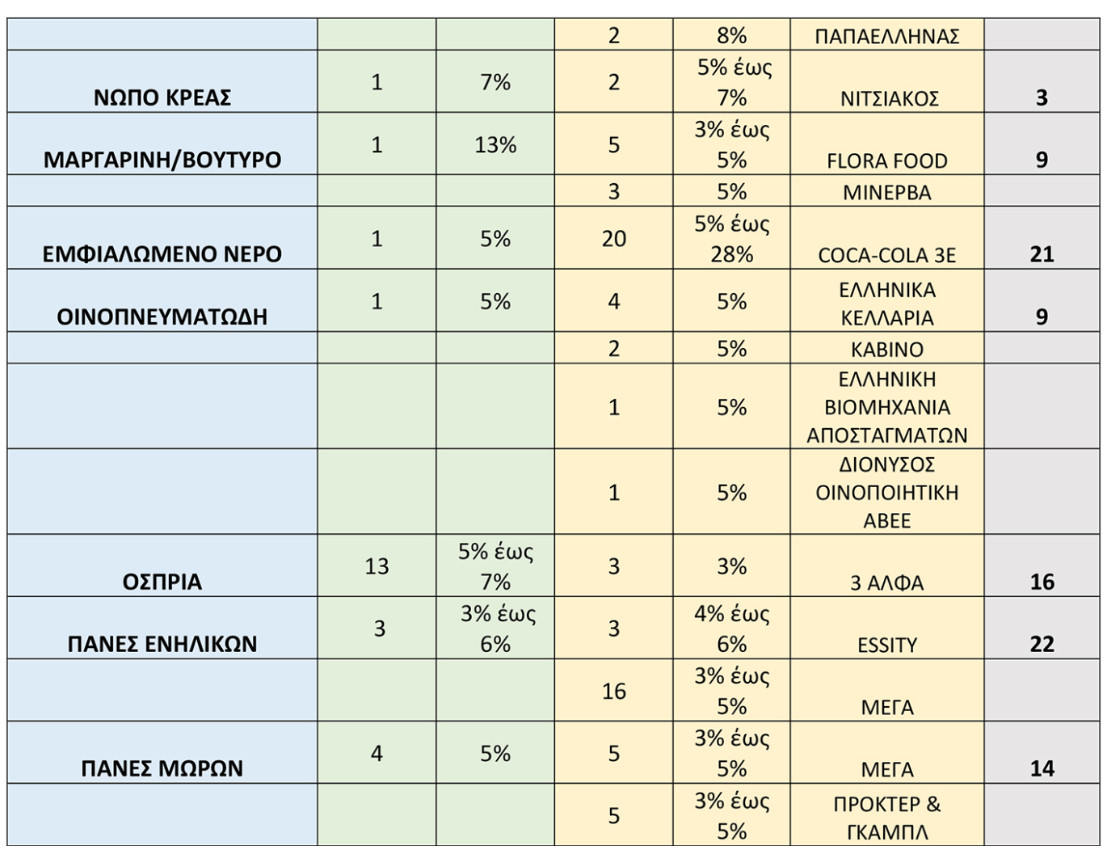 | | | | | | | |
|---|---|---|---|---|---|---|
| | | | 2 | 8% | ΠΑΠΑΕΛΛΗΝΑΣ | |
| ΝΩΠΟ ΚΡΕΑΣ | 1 | 7% | 2 | 5% έως 7% | ΝΙΤΣΙΑΚΟΣ | 3 |
| ΜΑΡΓΑΡΙΝΗ/ΒΟΥΤΥΡΟ | 1 | 13% | 5 | 3% έως 5% | FLORA FOOD | 9 |
| | | | 3 | 5% | ΜΙΝΕΡΒΑ | |
| ΕΜΦΙΑΛΩΜΕΝΟ ΝΕΡΟ | 1 | 5% | 20 | 5% έως 28% | COCA-COLA 3E | 21 |
| ΟΙΝΟΠΝΕΥΜΑΤΩΔΗ | 1 | 5% | 4 | 5% | ΕΛΛΗΝΙΚΑ ΚΕΛΛΑΡΙΑ | 9 |
| | | | 2 | 5% | ΚΑΒΙΝΟ | |
| | | | 1 | 5% | ΕΛΛΗΝΙΚΗ ΒΙΟΜΗΧΑΝΙΑ ΑΠΟΣΤΑΓΜΑΤΩΝ | |
| | | | 1 | 5% | ΔΙΟΝΥΣΟΣ ΟΙΝΟΠΟΙΗΤΙΚΗ ΑΒΕΕ | |
| ΟΣΠΡΙΑ | 13 | 5% έως 7% | 3 | 3% | 3 ΑΛΦΑ | 16 |
| ΠΑΝΕΣ ΕΝΗΛΙΚΩΝ | 3 | 3% έως 6% | 3 | 4% έως 6% | ESSITY | 22 |
| | | | 16 | 3% έως 5% | ΜΕΓΑ | |
| ΠΑΝΕΣ ΜΩΡΩΝ | 4 | 5% | 5 | 3% έως 5% | ΜΕΓΑ | 14 |
| | | | 5 | 3% έως 5% | ΠΡΟΚΤΕΡ & ΓΚΑΜΠΛ | |